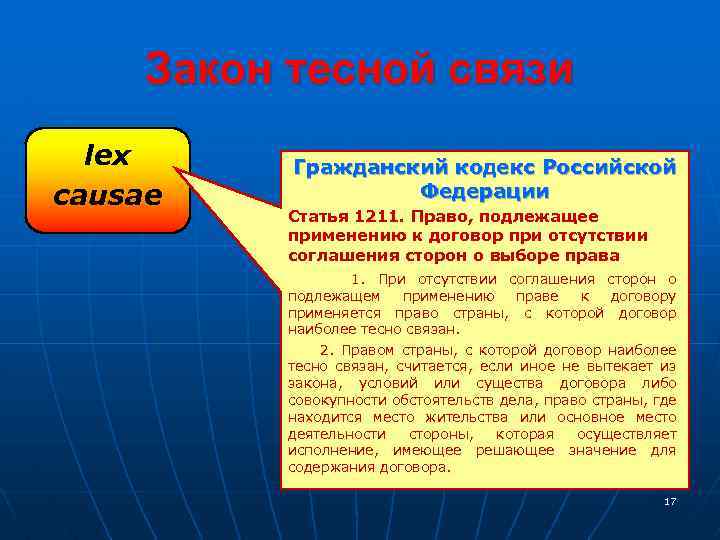 Закон тесной связи

lex causae

Гражданский кодекс Российской Федерации

Статья 1211. Право, подлежащее применению к договор при отсутствии соглашения сторон о выборе права

1. При отсутствии соглашения сторон о подлежащем применению праве к договору применяется право страны, с которой договор наиболее тесно связан.

2. Правом страны, с которой договор наиболее тесно связан, считается, если иное не вытекает из закона, условий или существа договора либо совокупности обстоятельств дела, право страны, где находится место жительства или основное место деятельности стороны, которая осуществляет исполнение, имеющее решающее значение для содержания договора.

17